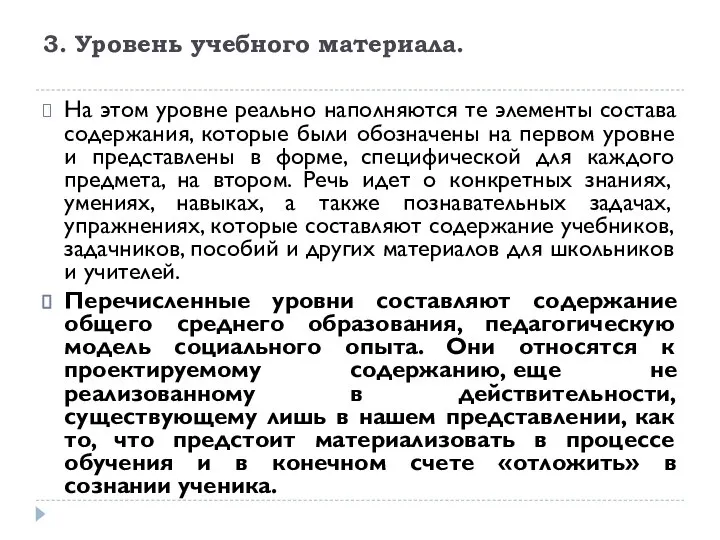 3. Уровень учебного материала.

На этом уровне реально наполняются те элементы состава содержания, которые были обозначены на первом уровне и представлены в форме, специфической для каждого предмета, на втором. Речь идет о конкретных знаниях, умениях, навыках, а также познавательных задачах, упражнениях, которые составляют содержание учебников, задачников, пособий и других материалов для школьников и учителей.

Перечисленные уровни составляют содержание общего среднего образования, педагогическую модель социального опыта. Они относятся к проектируемому содержанию, еще не реализованному в действительности, существующему лишь в нашем представлении, как то, что предстоит материализовать в процессе обучения и в конечном счете «отложить» в сознании ученика.